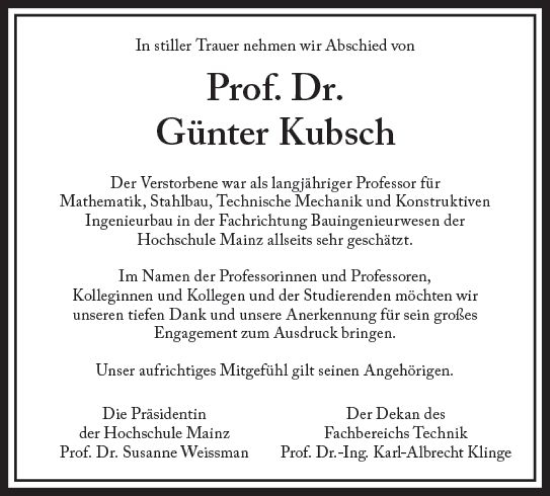 In stiller Trauer nehmen wir Abschied von

Prof. Dr.
Günter Kubsch

Der Verstorbene war als langjähriger Professor für Mathematik, Stahlbau, Technische Mechanik und Konstruktiven Ingenieurbau in der Fachrichtung Bauingenieurwesen der Hochschule Mainz allseits sehr geschätzt.

Im Namen der Professorinnen und Professoren, Kolleginnen und Kollegen und der Studierenden möchten wir unseren tiefen Dank und unsere Anerkennung für sein großes Engagement zum Ausdruck bringen.

Unser aufrichtiges Mitgefühl gilt seinen Angehörigen.

Die Präsidentin
der Hochschule Mainz
Prof. Dr. Susanne Weissman

Der Dekan des
Fachbereichs Technik
Prof. Dr.-Ing. Karl-Albrecht Klinge